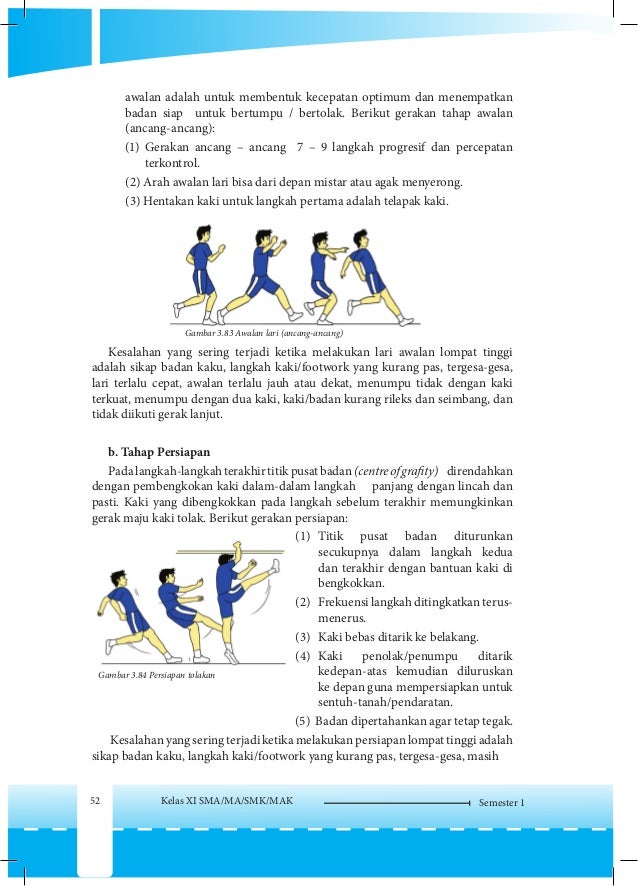 awalan adalah untuk membentuk kecepatan optimum dan menempatkan badan siap untuk bertumpu / bertolak. Berikut gerakan tahap awalan (ancang-ancang):

(1) Gerakan ancang – ancang 7 – 9 langkah progresif dan percepatan terkontrol.

(2) Arah awalan lari bisa dari depan mistar atau agak menyerong.

(3) Hentakan kaki untuk langkah pertama adalah telapak kaki.

Gambar 3.83 Awalan lari (ancang-ancang)

Kesalahan yang sering terjadi ketika melakukan lari awalan lompat tinggi adalah sikap badan kaku, langkah kaki/footwork yang kurang pas, tergesa-gesa, lari terlalu cepat, awalan terlalu jauh atau dekat, menumpu tidak dengan kaki terkuat, menumpu dengan dua kaki, kaki/badan kurang rileks dan seimbang, dan tidak diikuti gerak lanjut.

b. Tahap Persiapan

Pada langkah-langkah terakhir titik pusat badan (centre of grafity) direndahkan dengan pembengkokan kaki dalam-dalam langkah panjang dengan lincah dan pasti. Kaki yang dibengkokkan pada langkah sebelum terakhir memungkinkan gerak maju kaki tolak. Berikut gerakan persiapan:

Gambar 3.84 Persiapan tolakan

(1) Titik pusat badan diturunkan secukupnya dalam langkah kedua dan terakhir dengan bantuan kaki di bengkokkan.

(2) Frekuensi langkah ditingkatkan terus-menerus.

(3) Kaki bebas ditarik ke belakang.

(4) Kaki penolak/penumpu ditarik kedepan-atas kemudian diluruskan ke depan guna mempersiapkan untuk sentuh-tanah/pendaratan.

(5) Badan dipertahankan agar tetap tegak.

Kesalahan yang sering terjadi ketika melakukan persiapan lompat tinggi adalah sikap badan kaku, langkah kaki/footwork yang kurang pas, tergesa-gesa, masih

52 Kelas XI SMA/MA/SMK/MAK Semester 1